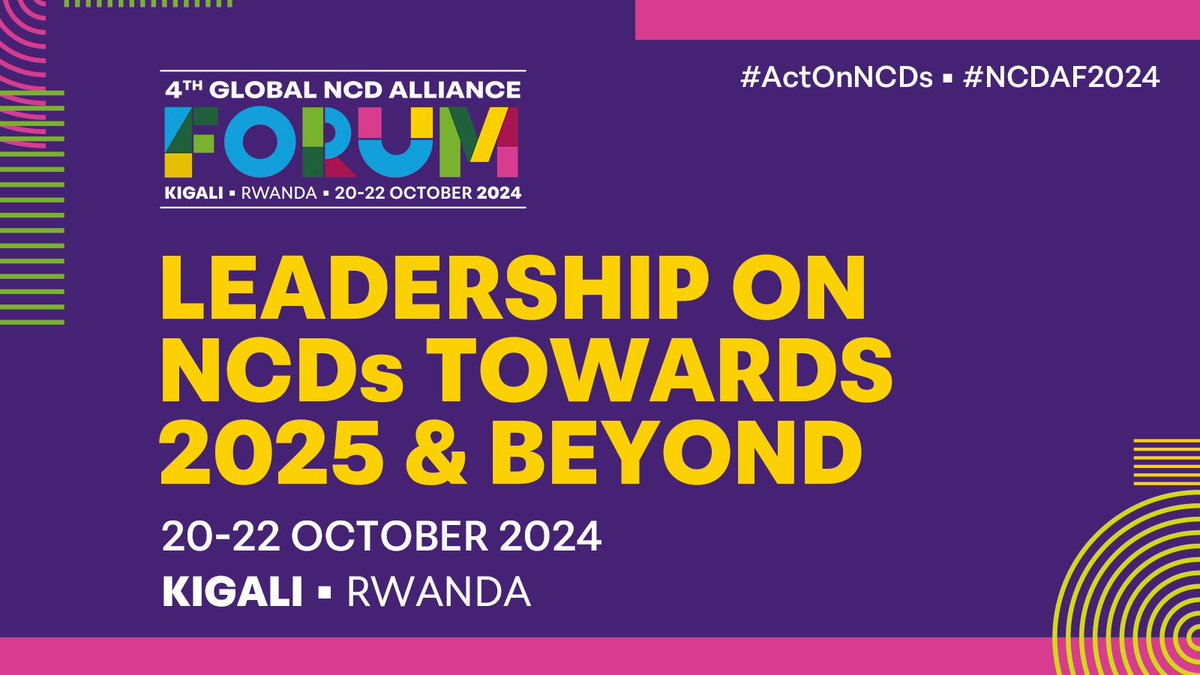 4TH GLOBAL NCD ALLIANCE
FORUM
KIGALI ▪ RWANDA ▪ 20-22 OCTOBER 2024

#ActOnNCDs ▪ #NCDAF2024

LEADERSHIP ON NCDs TOWARDS 2025 & BEYOND

20-22 OCTOBER 2024
KIGALI ▪ RWANDA